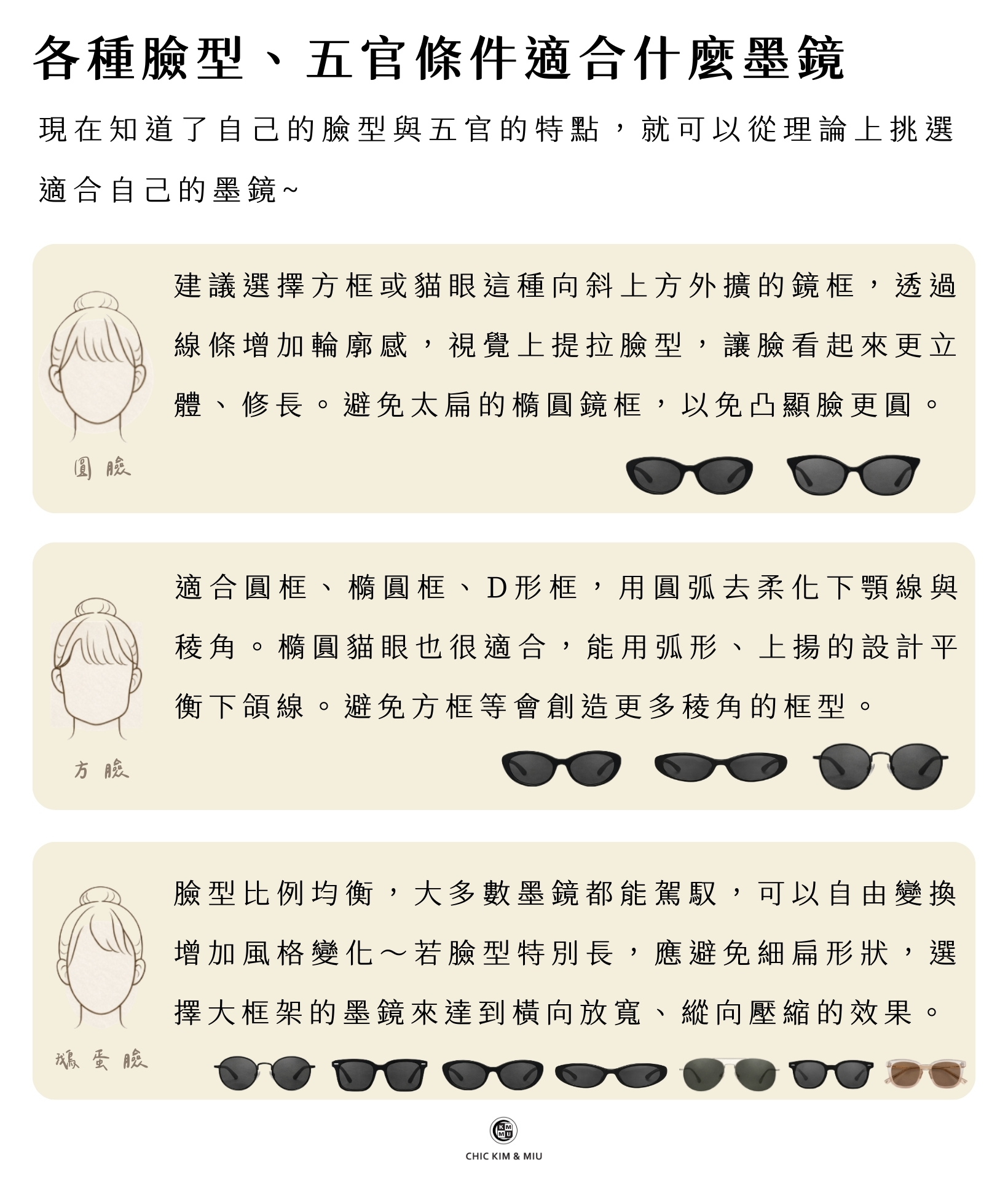 各種臉型、五官條件適合什麼墨鏡

現在知道了自己的臉型與五官的特點，就可以從理論上挑選適合自己的墨鏡~

建議選擇方框或貓眼這種向斜上方外擴的鏡框，透過線條增加輪廓感，視覺上提拉臉型，讓臉看起來更立體、修長。避免太扁的橢圓鏡框，以免凸顯臉更圓。

圓臉

適合圓框、橢圓框、D形框，用圓弧去柔化下顎線與稜角。橢圓貓眼也很適合，能用弧形、上揚的設計平衡下頜線。避免方框等會創造更多稜角的框型。

方臉

臉型比例均衡，大多數墨鏡都能駕馭，可以自由變換增加風格變化～若臉型特別長，應避免細扁形狀，選擇大框架的墨鏡來達到橫向放寬、縱向壓縮的效果。

鵝蛋臉

KM MIU

CHIC KIM & MIU